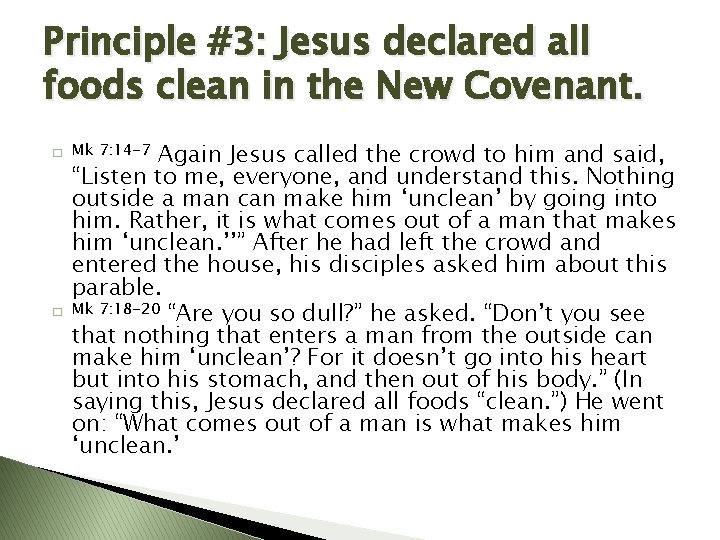 Principle #3: Jesus declared all foods clean in the New Covenant.

☐ Mk 7:14-7 Again Jesus called the crowd to him and said, "Listen to me, everyone, and understand this. Nothing outside a man can make him 'unclean' by going into him. Rather, it is what comes out of a man that makes him 'unclean.'" After he had left the crowd and entered the house, his disciples asked him about this parable.

☐ Mk 7:18-20 "Are you so dull?" he asked. "Don't you see that nothing that enters a man from the outside can make him 'unclean'? For it doesn't go into his heart but into his stomach, and then out of his body." (In saying this, Jesus declared all foods "clean.") He went on: "What comes out of a man is what makes him 'unclean.'